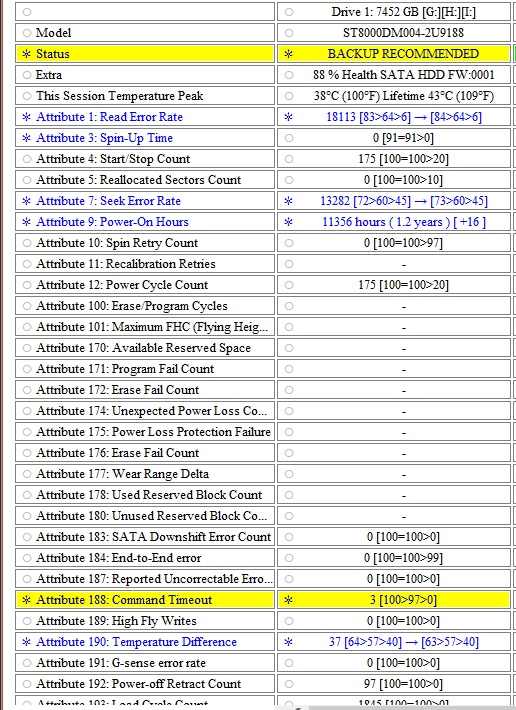 | ○ | ○ Drive 1: 7452 GB [G:][H:][I:] |
|---|---|
| ○ Model | ○ ST8000DM004-2U9188 |
| * Status | * BACKUP RECOMMENDED |
| ○ Extra | ○ 88 % Health SATA HDD FW:0001 |
| ○ This Session Temperature Peak | ○ 38°C (100°F) Lifetime 43°C (109°F) |
| * Attribute 1: Read Error Rate | * 18113 [83>64>6] → [84>64>6] |
| * Attribute 3: Spin-Up Time | ○ 0 [91=91>0] |
| ○ Attribute 4: Start/Stop Count | ○ 175 [100=100>20] |
| ○ Attribute 5: Reallocated Sectors Count | ○ 0 [100=100>10] |
| * Attribute 7: Seek Error Rate | * 13282 [72>60>45] → [73>60>45] |
| * Attribute 9: Power-On Hours | * 11356 hours ( 1.2 years ) [ +16 ] |
| ○ Attribute 10: Spin Retry Count | ○ 0 [100=100>97] |
| ○ Attribute 11: Recalibration Retries | ○ - |
| ○ Attribute 12: Power Cycle Count | ○ 175 [100=100>20] |
| ○ Attribute 100: Erase/Program Cycles | ○ - |
| ○ Attribute 101: Maximum FHC (Flying Heig... | ○ - |
| ○ Attribute 170: Available Reserved Space | ○ - |
| ○ Attribute 171: Program Fail Count | ○ - |
| ○ Attribute 172: Erase Fail Count | ○ - |
| ○ Attribute 174: Unexpected Power Loss Co... | ○ - |
| ○ Attribute 175: Power Loss Protection Failure | ○ - |
| ○ Attribute 176: Erase Fail Count | ○ - |
| ○ Attribute 177: Wear Range Delta | ○ - |
| ○ Attribute 178: Used Reserved Block Count | ○ - |
| ○ Attribute 180: Unused Reserved Block Co... | ○ - |
| ○ Attribute 183: SATA Downshift Error Count | ○ 0 [100=100>0] |
| ○ Attribute 184: End-to-End error | ○ 0 [100=100>99] |
| ○ Attribute 187: Reported Uncorrectable Erro... | ○ 0 [100=100>0] |
| * Attribute 188: Command Timeout | * 3 [100>97>0] |
| ○ Attribute 189: High Fly Writes | ○ 0 [100=100>0] |
| * Attribute 190: Temperature Difference | * 37 [64>57>40] → [63>57>40] |
| ○ Attribute 191: G-sense error rate | ○ 0 [100=100>0] |
| ○ Attribute 192: Power-off Retract Count | ○ 97 [100=100>0] |
| ○ Attribute 193: Load Cycle Count | ○ 1845 [100=100>0] |